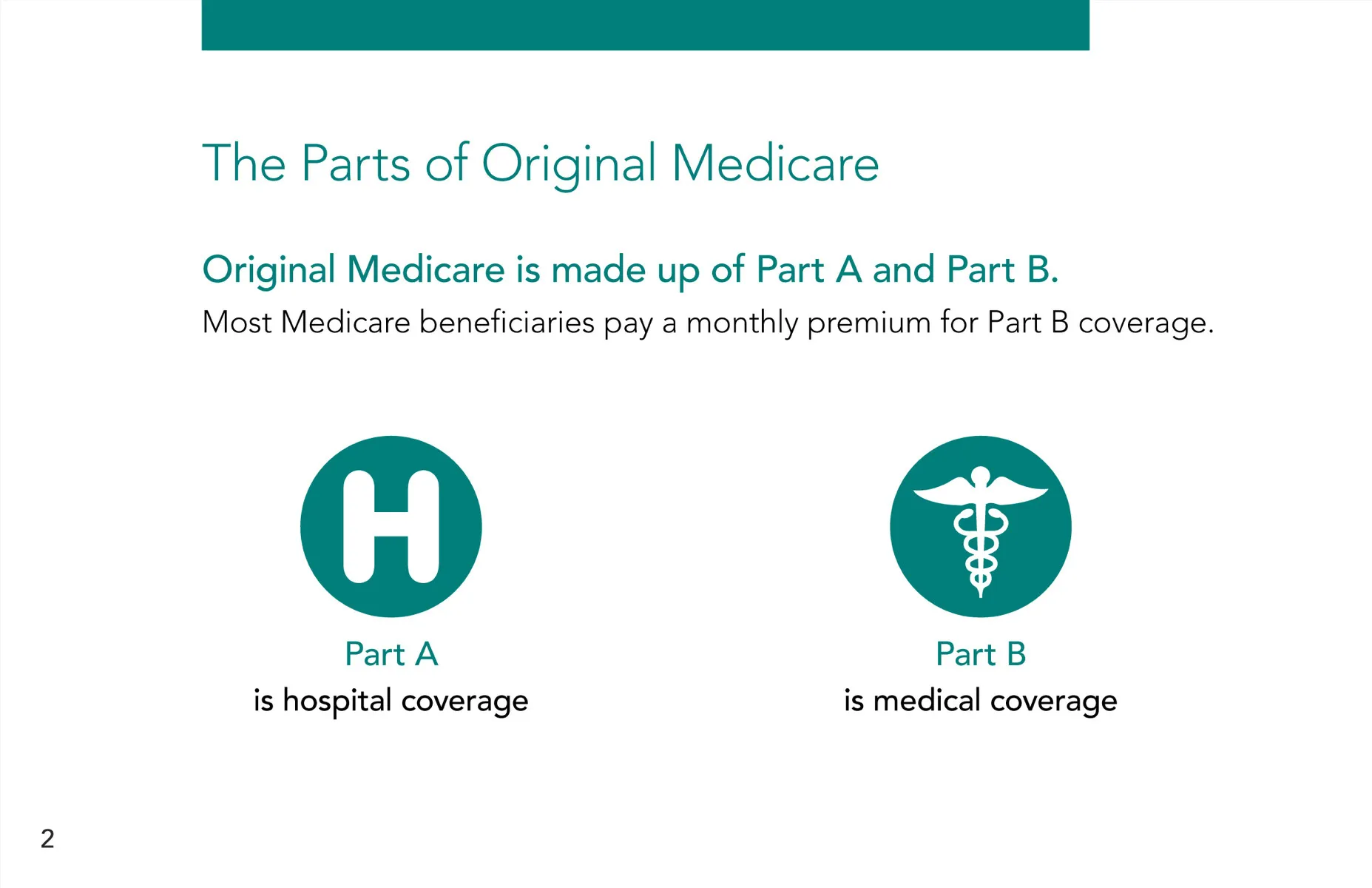 The Parts of Original Medicare

Original Medicare is made up of Part A and Part B.

Most Medicare beneficiaries pay a monthly premium for Part B coverage.

H

Part A
is hospital coverage

Part B
is medical coverage

2